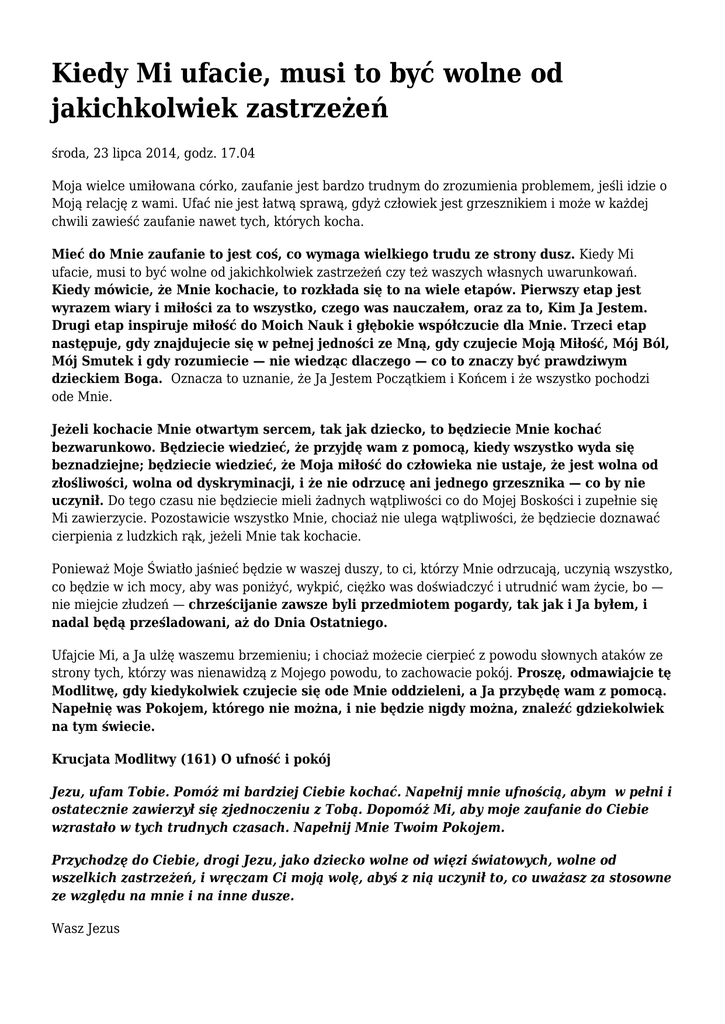 Kiedy Mi ufacie, musi to być wolne od jakichkolwiek zastrzeżeń

środa, 23 lipca 2014, godz. 17.04

Moja wielce umiłowana córko, zaufanie jest bardzo trudnym do zrozumienia problemem, jeśli idzie o Moją relację z wami. Ufać nie jest łatwą sprawą, gdyż człowiek jest grzesznikiem i może w każdej chwili zawieść zaufanie nawet tych, których kocha.

Mieć do Mnie zaufanie to jest coś, co wymaga wielkiego trudu ze strony dusz. Kiedy Mi ufacie, musi to być wolne od jakichkolwiek zastrzeżeń czy też waszych własnych uwarunkowań. Kiedy mówicie, że Mnie kochacie, to rozkłada się to na wiele etapów. Pierwszy etap jest wyrazem wiary i miłości za to wszystko, czego was nauczałem, oraz za to, Kim Ja Jestem. Drugi etap inspiruje miłość do Moich Nauk i głębokie współczucie dla Mnie. Trzeci etap następuje, gdy znajdujecie się w pełnej jedności ze Mną, gdy czujecie Moją Miłość, Mój Ból, Mój Smutek i gdy rozumiecie — nie wiedząc dlaczego — co to znaczy być prawdziwym dzieckiem Boga. Oznacza to uznanie, że Ja Jestem Początkiem i Końcem i że wszystko pochodzi ode Mnie.

Jeżeli kochacie Mnie otwartym sercem, tak jak dziecko, to będziecie Mnie kochać bezwarunkowo. Będziecie wiedzieć, że przyjdę wam z pomocą, kiedy wszystko wyda się beznadziejne; będziecie wiedzieć, że Moja miłość do człowieka nie ustaje, że jest wolna od złośliwości, wolna od dyskryminacji, i że nie odrzucę ani jednego grzesznika — co by nie uczynił. Do tego czasu nie będziecie mieli żadnych wątpliwości co do Mojej Boskości i zupełnie się Mi zawierzycie. Pozostawicie wszystko Mnie, chociaż nie ulega wątpliwości, że będziecie doznawać cierpienia z ludzkich rąk, jeżeli Mnie tak kochacie.

Ponieważ Moje Światło jaśnieć będzie w waszej duszy, to ci, którzy Mnie odrzucają, uczynią wszystko, co będzie w ich mocy, aby was poniżyć, wykpić, ciężko was doświadczyć i utrudnić wam życie, bo — nie miejcie złudzeń — chrześcijanie zawsze byli przedmiotem pogardy, tak jak i Ja byłem, i nadal będą prześladowani, aż do Dnia Ostatniego.

Ufajcie Mi, a Ja ulżę waszemu brzemieniu; i chociaż możecie cierpieć z powodu słownych ataków ze strony tych, którzy was nienawidzą z Mojego powodu, to zachowacie pokój. Proszę, odmawiajcie tę Modlitwę, gdy kiedykolwiek czujecie się ode Mnie oddzieleni, a Ja przybędę wam z pomocą. Napełnię was Pokojem, którego nie można, i nie będzie nigdy można, znaleźć gdziekolwiek na tym świecie.

Krucjata Modlitwy (161) O ufność i pokój

Jezu, ufam Tobie. Pomóż mi bardziej Ciebie kochać. Napełnij mnie ufnością, abym w pełni i ostatecznie zawierzył się zjednoczeniu z Tobą. Dopomóż Mi, aby moje zaufanie do Ciebie wzrastało w tych trudnych czasach. Napełnij Mnie Twoim Pokojem.

Przychodzę do Ciebie, drogi Jezu, jako dziecko wolne od więzi światowych, wolne od wszelkich zastrzeżeń, i wręczam Ci moją wolę, abyś z nią uczynił to, co uważasz za stosowne ze względu na mnie i na inne dusze.

Wasz Jezus